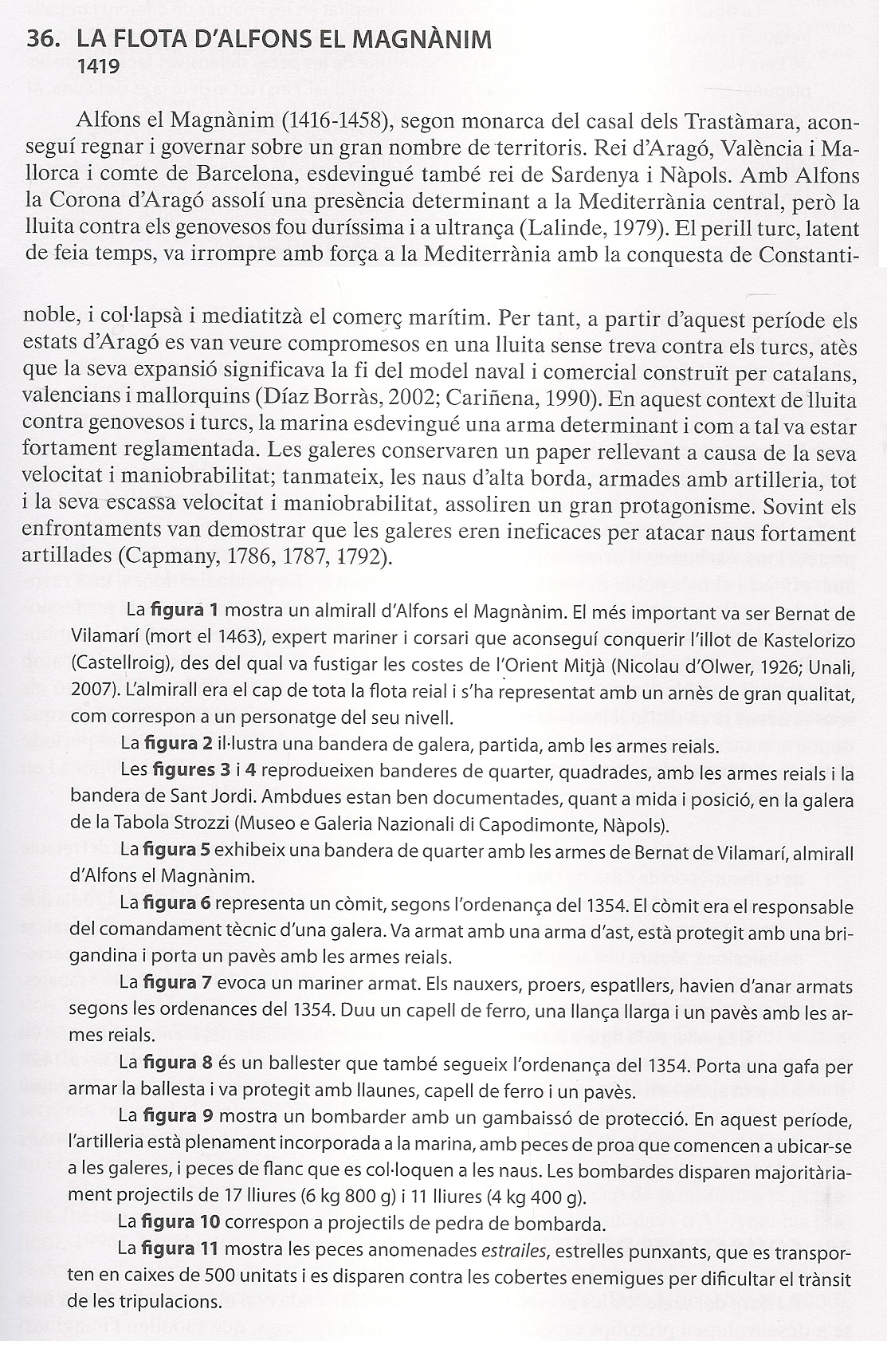 36. LA FLOTA D'ALFONS EL MAGNÀNIM
1419

Alfons el Magnànim (1416-1458), segon monarca del casal dels Trastàmara, aconseguí regnar i governar sobre un gran nombre de territoris. Rei d'Aragó, València i Mallorca i comte de Barcelona, esdevingué també rei de Sardenya i Nàpols. Amb Alfons la Corona d'Aragó assolí una presència determinant a la Mediterrània central, però la lluita contra els genovesos fou duríssima i a ultrança (Lalinde, 1979). El perill turc, latent de feia temps, va irrompre amb força a la Mediterrània amb la conquesta de Constantinoble, i col·lapsà i mediatitzà el comerç marítim. Per tant, a partir d'aquest període els estats d'Aragó es van veure compromesos en una lluita sense treva contra els turcs, atès que la seva expansió significava la fi del model naval i comercial construït per catalans, valencians i mallorquins (Díaz Borràs, 2002; Cariñena, 1990). En aquest context de lluita contra genovesos i turcs, la marina esdevingué una arma determinant i com a tal va estar fortament reglamentada. Les galeres conservaren un paper rellevant a causa de la seva velocitat i maniobrabilitat; tanmateix, les naus d'alta borda, armades amb artilleria, tot i la seva escassa velocitat i maniobrabilitat, assoliren un gran protagonisme. Sovint els enfrontaments van demostrar que les galeres eren ineficaces per atacar naus fortament artillades (Capmany, 1786, 1787, 1792).

La figura 1 mostra un almirall d'Alfons el Magnànim. El més important va ser Bernat de Vilamarí (mort el 1463), expert mariner i corsari que aconseguí conquerir l'illot de Kastelorizo (Castellroig), des del qual va fustigar les costes de l'Orient Mitjà (Nicolau d'Olwer, 1926; Unali, 2007). L'almirall era el cap de tota la flota reial i s'ha representat amb un arnès de gran qualitat, com correspon a un personatge del seu nivell.

La figura 2 il·lustra una bandera de galera, partida, amb les armes reials.

Les figures 3 i 4 reprodueixen banderes de quarter, quadrades, amb les armes reials i la bandera de Sant Jordi. Ambdues estan ben documentades, quant a mida i posició, en la galera de la Tabola Strozzi (Museo e Galeria Nazionali di Capodimonte, Nàpols).

La figura 5 exhibeix una bandera de quarter amb les armes de Bernat de Vilamarí, almirall d'Alfons el Magnànim.

La figura 6 representa un còmit, segons l'ordenança del 1354. El còmit era el responsable del comandament tècnic d'una galera. Va armat amb una arma d'ast, està protegit amb una brigandina i porta un pavès amb les armes reials.

La figura 7 evoca un mariner armat. Els nauxers, proers, espatllers, havien d'anar armats segons les ordenances del 1354. Duu un capell de ferro, una llança llarga i un pavès amb les armes reials.

La figura 8 és un ballester que també segueix l'ordenança del 1354. Porta una gafa per armar la ballesta i va protegit amb llaunes, capell de ferro i un pavès.

La figura 9 mostra un bombarder amb un gambaissó de protecció. En aquest període, l'artilleria està plenament incorporada a la marina, amb peces de proa que comencen a ubicar-se a les galeres, i peces de flanc que es col·loquen a les naus. Les bombardes disparen majoritàriament projectils de 17 lliures (6 kg 800 g) i 11 lliures (4 kg 400 g).

La figura 10 correspon a projectils de pedra de bombarda.

La figura 11 mostra les peces anomenades estrailes, estrelles punxants, que es transporten en caixes de 500 unitats i es disparen contra les cobertes enemigues per dificultar el trànsit de les tripulacions.